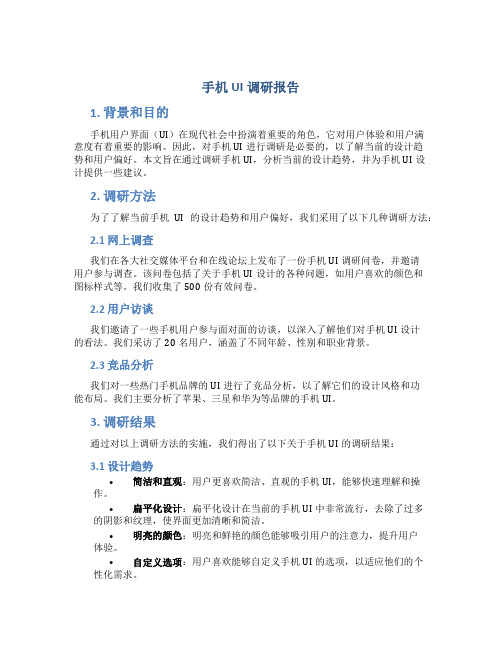 手机 UI 调研报告

1. 背景和目的

手机用户界面（UI）在现代社会中扮演着重要的角色，它对用户体验和用户满意度有着重要的影响。因此，对手机 UI 进行调研是必要的，以了解当前的设计趋势和用户偏好。本文旨在通过调研手机 UI，分析当前的设计趋势，并为手机 UI 设计提供一些建议。

2. 调研方法

为了了解当前手机 UI 的设计趋势和用户偏好，我们采用了以下几种调研方法：

2.1 网上调查

我们在各大社交媒体平台和在线论坛上发布了一份手机 UI 调研问卷，并邀请用户参与调查。该问卷包括了关于手机 UI 设计的各种问题，如用户喜欢的颜色和图标样式等。我们收集了 500 份有效问卷。

2.2 用户访谈

我们邀请了一些手机用户参与面对面的访谈，以深入了解他们对手机 UI 设计的看法。我们采访了 20 名用户，涵盖了不同年龄、性别和职业背景。

2.3 竞品分析

我们对一些热门手机品牌的 UI 进行了竞品分析，以了解它们的设计风格和功能布局。我们主要分析了苹果、三星和华为等品牌的手机 UI。

3. 调研结果

通过对以上调研方法的实施，我们得出了以下关于手机 UI 的调研结果：

3.1 设计趋势

• 简洁和直观：用户更喜欢简洁、直观的手机 UI，能够快速理解和操作。
• 扁平化设计：扁平化设计在当前的手机 UI 中非常流行，去除了过多的阴影和纹理，使界面更加清晰和简洁。
• 明亮的颜色：明亮和鲜艳的颜色能够吸引用户的注意力，提升用户体验。
• 自定义选项：用户喜欢能够自定义手机 UI 的选项，以适应他们的个性化需求。